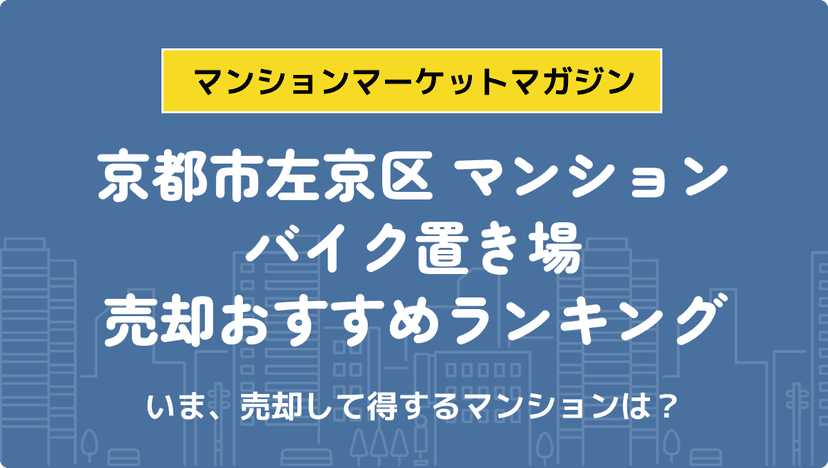 マンションマーケットマガジン

京都市左京区 マンション
バイク置き場
売却おすすめランキング

いま、売却して得するマンションは？